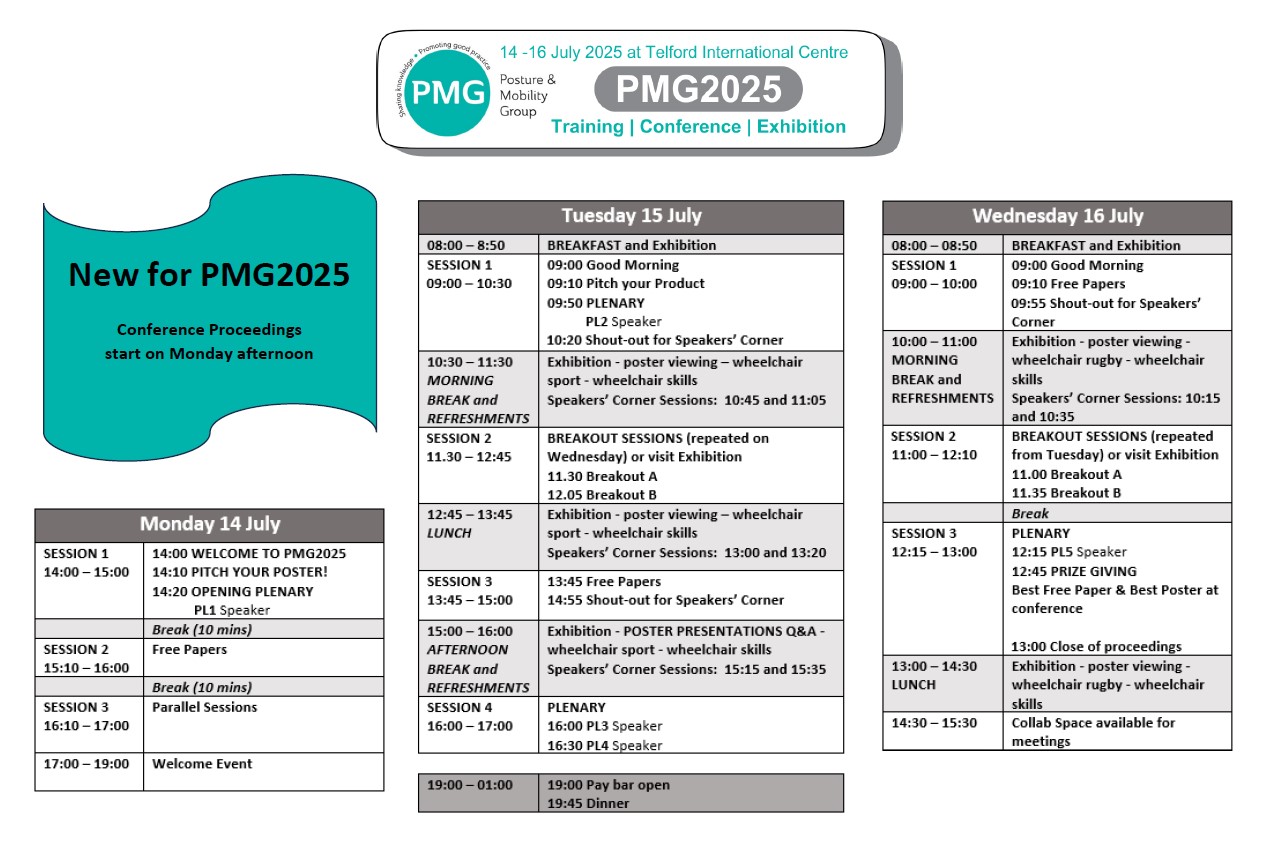 Sharing knowledge • Promoting good practice
PMG
Posture & Mobility Group
14 -16 July 2025 at Telford International Centre
PMG2025
Training | Conference | Exhibition

New for PMG2025

Conference Proceedings start on Monday afternoon

| Monday 14 July | |
|---|---|
| SESSION 1 14:00 – 15:00 | 14:00 WELCOME TO PMG2025 14:10 PITCH YOUR POSTER! 14:20 OPENING PLENARY PL1 Speaker |
| | Break (10 mins) |
| SESSION 2 15:10 – 16:00 | Free Papers |
| | Break (10 mins) |
| SESSION 3 16:10 – 17:00 | Parallel Sessions |
| 17:00 – 19:00 | Welcome Event |

| Tuesday 15 July | |
|---|---|
| 08:00 – 8:50 | BREAKFAST and Exhibition |
| SESSION 1 09:00 – 10:30 | 09:00 Good Morning 09:10 Pitch your Product 09:50 PLENARY PL2 Speaker 10:20 Shout-out for Speakers' Corner |
| 10:30 – 11:30 MORNING BREAK and REFRESHMENTS | Exhibition - poster viewing – wheelchair sport - wheelchair skills Speakers' Corner Sessions: 10:45 and 11:05 |
| SESSION 2 11.30 – 12:45 | BREAKOUT SESSIONS (repeated on Wednesday) or visit Exhibition 11.30 Breakout A 12.05 Breakout B |
| 12:45 – 13:45 LUNCH | Exhibition - poster viewing – wheelchair sport - wheelchair skills Speakers' Corner Sessions: 13:00 and 13:20 |
| SESSION 3 13:45 – 15:00 | 13:45 Free Papers 14:55 Shout-out for Speakers' Corner |
| 15:00 – 16:00 AFTERNOON BREAK and REFRESHMENTS | Exhibition - POSTER PRESENTATIONS Q&A - wheelchair sport - wheelchair skills Speakers' Corner Sessions: 15:15 and 15:35 |
| SESSION 4 16:00 – 17:00 | PLENARY 16:00 PL3 Speaker 16:30 PL4 Speaker |

| 19:00 – 01:00 | 19:00 Pay bar open 19:45 Dinner |
|---|---|

| Wednesday 16 July | |
|---|---|
| 08:00 – 08:50 | BREAKFAST and Exhibition |
| SESSION 1 09:00 – 10:00 | 09:00 Good Morning 09:10 Free Papers 09:55 Shout-out for Speakers' Corner |
| 10:00 – 11:00 MORNING BREAK and REFRESHMENTS | Exhibition - poster viewing - wheelchair rugby - wheelchair skills Speakers' Corner Sessions: 10:15 and 10:35 |
| SESSION 2 11:00 – 12:10 | BREAKOUT SESSIONS (repeated from Tuesday) or visit Exhibition 11.00 Breakout A 11.35 Breakout B |
| | Break |
| SESSION 3 12:15 – 13:00 | PLENARY 12:15 PL5 Speaker 12:45 PRIZE GIVING Best Free Paper & Best Poster at conference 13:00 Close of proceedings |
| 13:00 – 14:30 LUNCH | Exhibition - poster viewing - wheelchair rugby - wheelchair skills |
| 14:30 – 15:30 | Collab Space available for meetings |